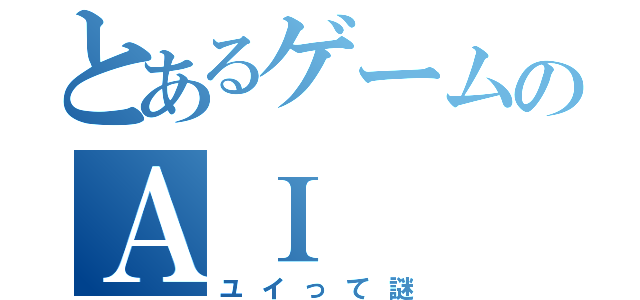 とあるゲームの
AI
ユイって謎